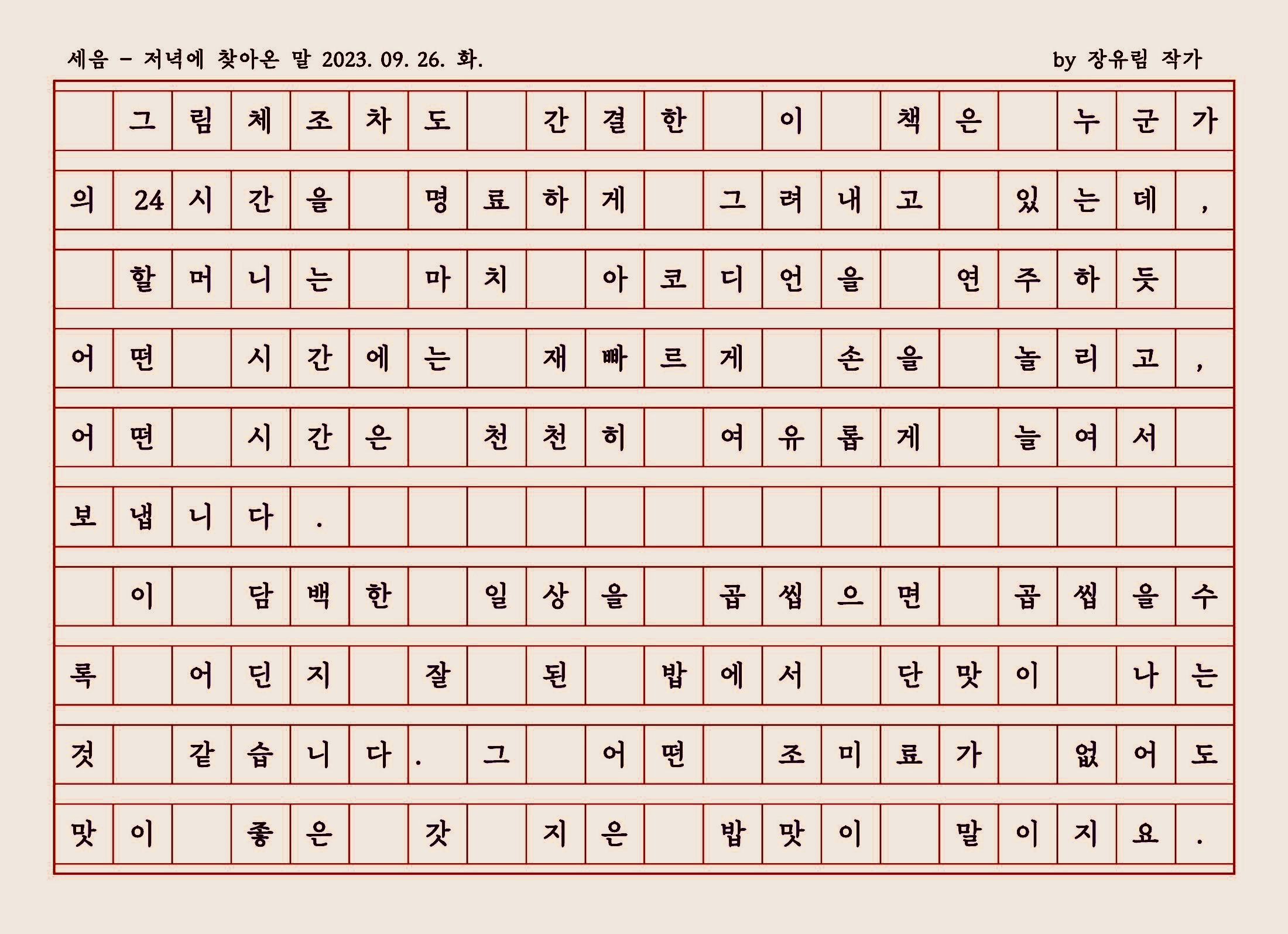 세음 - 저녁에 찾아온 말 2023. 09. 26. 화. by 장유림 작가

그림체조차도 간결한 이 책은 누군가의 24시간을 명료하게 그려내고 있는데, 할머니는 마치 아코디언을 연주하듯 어떤 시간에는 재빠르게 손을 놀리고, 어떤 시간은 천천히 여유롭게 늘여서 보냅니다.

이 담백한 일상을 곱씹으면 곱씹을수록 어딘지 잘 된 밥에서 단맛이 나는 것 같습니다. 그 어떤 조미료가 없어도 맛이 좋은 갓 지은 밥맛이 말이지요.